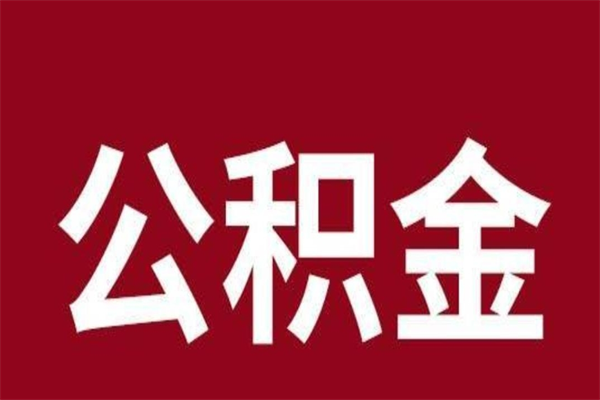 公积金